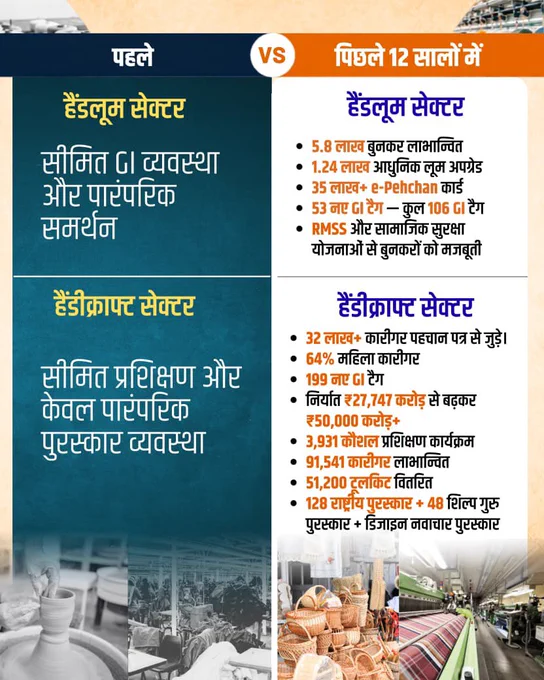 पहले

VS

पिछले 12 सालों में

हैंडलूम सेक्टर

सीमित GI व्यवस्था और पारंपरिक समर्थन

हैंडीक्राफ्ट सेक्टर

सीमित प्रशिक्षण और केवल पारंपरिक पुरस्कार व्यवस्था

हैंडलूम सेक्टर

• 5.8 लाख बुनकर लाभान्वित
• 1.24 लाख आधुनिक लूम अपग्रेड
• 35 लाख+ e-Pehchan कार्ड
• 53 नए GI टैग — कुल 106 GI टैग
• RMSS और सामाजिक सुरक्षा योजनाओं से बुनकरों को मजबूती

हैंडीक्राफ्ट सेक्टर

• 32 लाख+ कारीगर पहचान पत्र से जुड़े।
• 64% महिला कारीगर
• 199 नए GI टैग
• निर्यात ₹27,747 करोड़ से बढ़कर ₹50,000 करोड़+
• 3,931 कौशल प्रशिक्षण कार्यक्रम
• 91,541 कारीगर लाभान्वित
• 51,200 टूलकिट वितरित
• 128 राष्ट्रीय पुरस्कार + 48 शिल्प गुरु पुरस्कार + डिजाइन नवाचार पुरस्कार